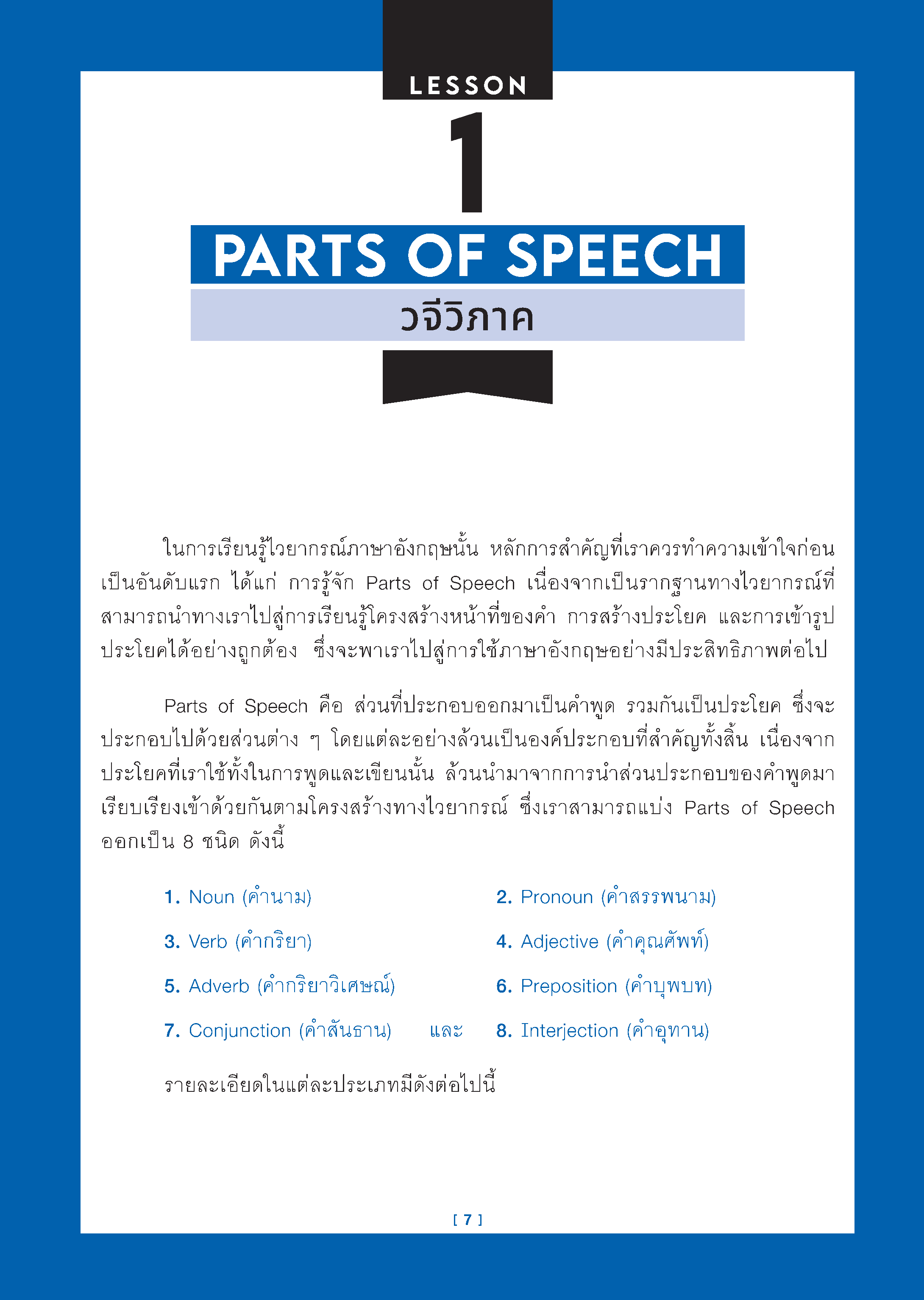 LESSON

1

PARTS OF SPEECH

วจีวิภาค

ในการเรียนรู้ไวยากรณ์ภาษาอังกฤษนั้น หลักการสำคัญที่เราควรทำความเข้าใจก่อนเป็นอันดับแรก ได้แก่ การรู้จัก Parts of Speech เนื่องจากเป็นรากฐานทางไวยากรณ์ที่สามารถนำทางเราไปสู่การเรียนรู้โครงสร้างหน้าที่ของคำ การสร้างประโยค และการเข้ารูปประโยคได้อย่างถูกต้อง ซึ่งจะพาเราไปสู่การใช้ภาษาอังกฤษอย่างมีประสิทธิภาพต่อไป

Parts of Speech คือ ส่วนที่ประกอบออกมาเป็นคำพูด รวมกันเป็นประโยค ซึ่งจะประกอบไปด้วยส่วนต่าง ๆ โดยแต่ละอย่างล้วนเป็นองค์ประกอบที่สำคัญทั้งสิ้น เนื่องจากประโยคที่เราใช้ทั้งในการพูดและเขียนนั้น ล้วนนำมาจากการนำส่วนประกอบของคำพูดมาเรียบเรียงเข้าด้วยกันตามโครงสร้างทางไวยากรณ์ ซึ่งเราสามารถแบ่ง Parts of Speech ออกเป็น 8 ชนิด ดังนี้

1. Noun (คำนาม)
2. Pronoun (คำสรรพนาม)
3. Verb (คำกริยา)
4. Adjective (คำคุณศัพท์)
5. Adverb (คำกริยาวิเศษณ์)
6. Preposition (คำบุพบท)
7. Conjunction (คำสันธาน) และ
8. Interjection (คำอุทาน)

รายละเอียดในแต่ละประเภทมีดังต่อไปนี้

[ 7 ]